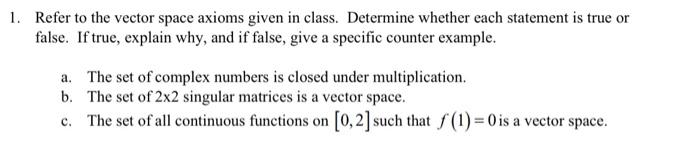 1. Refer to the vector space axioms given in class. Determine whether each statement is true or false. If true, explain why, and if false, give a specific counter example.

a. The set of complex numbers is closed under multiplication.
b. The set of 2x2 singular matrices is a vector space.
c. The set of all continuous functions on $[0,2]$ such that $f(1)=0$ is a vector space.